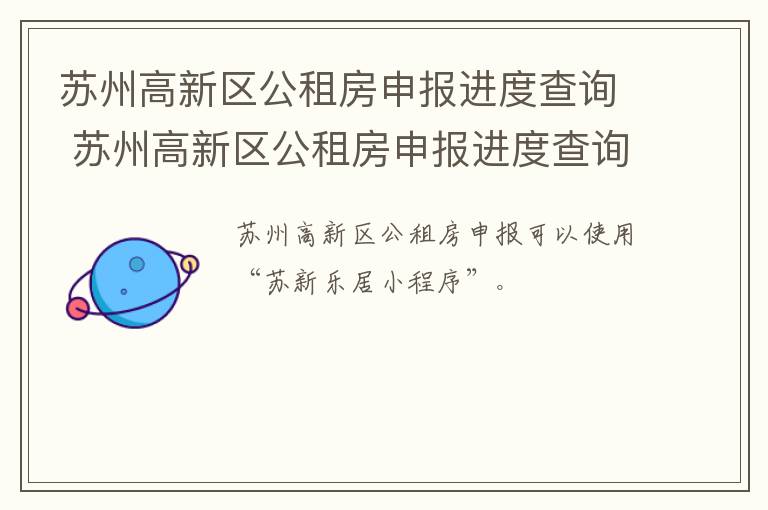 苏州高新区公租房申报进度查询 苏州高新区公租房申报进度查询

苏州高新区公租房申报可以使用“苏新乐居小程序”。